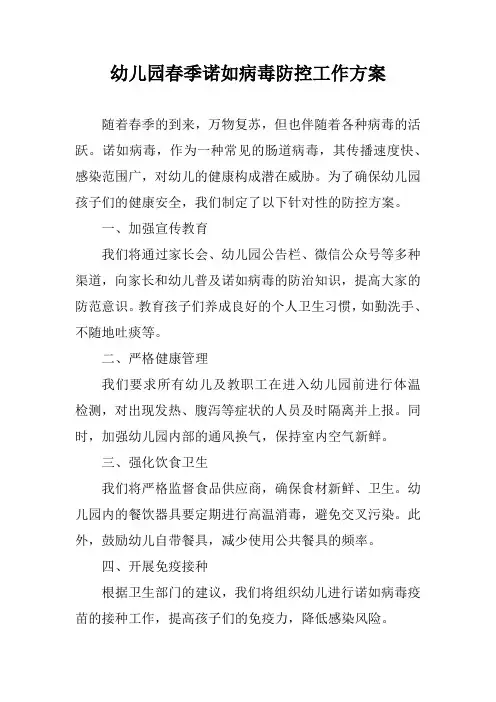 幼儿园春季诺如病毒防控工作方案

随着春季的到来，万物复苏，但也伴随着各种病毒的活跃。诺如病毒，作为一种常见的肠道病毒，其传播速度快、感染范围广，对幼儿的健康构成潜在威胁。为了确保幼儿园孩子们的健康安全，我们制定了以下针对性的防控方案。

一、加强宣传教育

我们将通过家长会、幼儿园公告栏、微信公众号等多种渠道，向家长和幼儿普及诺如病毒的防治知识，提高大家的防范意识。教育孩子们养成良好的个人卫生习惯，如勤洗手、不随地吐痰等。

二、严格健康管理

我们要求所有幼儿及教职工在进入幼儿园前进行体温检测，对出现发热、腹泻等症状的人员及时隔离并上报。同时，加强幼儿园内部的通风换气，保持室内空气新鲜。

三、强化饮食卫生

我们将严格监督食品供应商，确保食材新鲜、卫生。幼儿园内的餐饮器具要定期进行高温消毒，避免交叉污染。此外，鼓励幼儿自带餐具，减少使用公共餐具的频率。

四、开展免疫接种

根据卫生部门的建议，我们将组织幼儿进行诺如病毒疫苗的接种工作，提高孩子们的免疫力，降低感染风险。